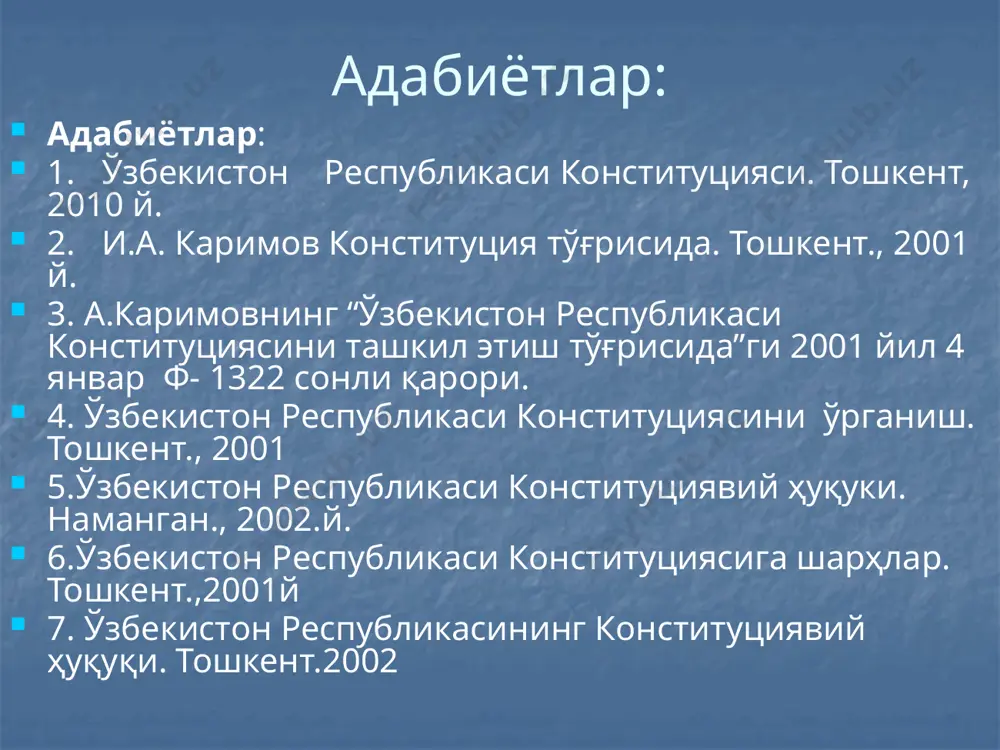 Адабиётлар:

Адабиётлар:

1. Ўзбекистон Республикаси Конституцияси. Тошкент, 2010 й.

2. И.А. Каримов Конституция тўғрисида. Тошкент., 2001 й.

3. А.Каримовнинг “Ўзбекистон Республикаси Конституциясини ташкил этиш тўғрисида”ги 2001 йил 4 январ Ф- 1322 сонли қарори.

4. Ўзбекистон Республикаси Конституциясини ўрганиш. Тошкент., 2001

5.Ўзбекистон Республикаси Конституциявий ҳуқуки. Наманган., 2002.й.

6.Ўзбекистон Республикаси Конституциясига шарҳлар. Тошкент.,2001й

7. Ўзбекистон Республикасининг Конституциявий ҳуқуқи. Тошкент.2002